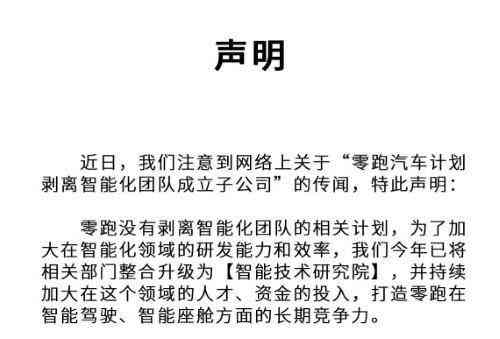 声明

近日，我们注意到网络上关于“零跑汽车计划剥离智能化团队成立子公司”的传闻，特此声明：

零跑没有剥离智能化团队的相关计划，为了加大在智能化领域的研发能力和效率，我们今年已将相关部门整合升级为【智能技术研究院】，并持续加大在这个领域的人才、资金的投入，打造零跑在智能驾驶、智能座舱方面的长期竞争力。